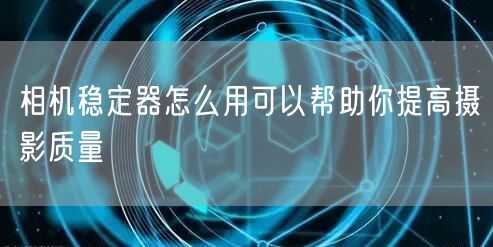 相机稳定器怎么用可以帮助你提高摄影质量